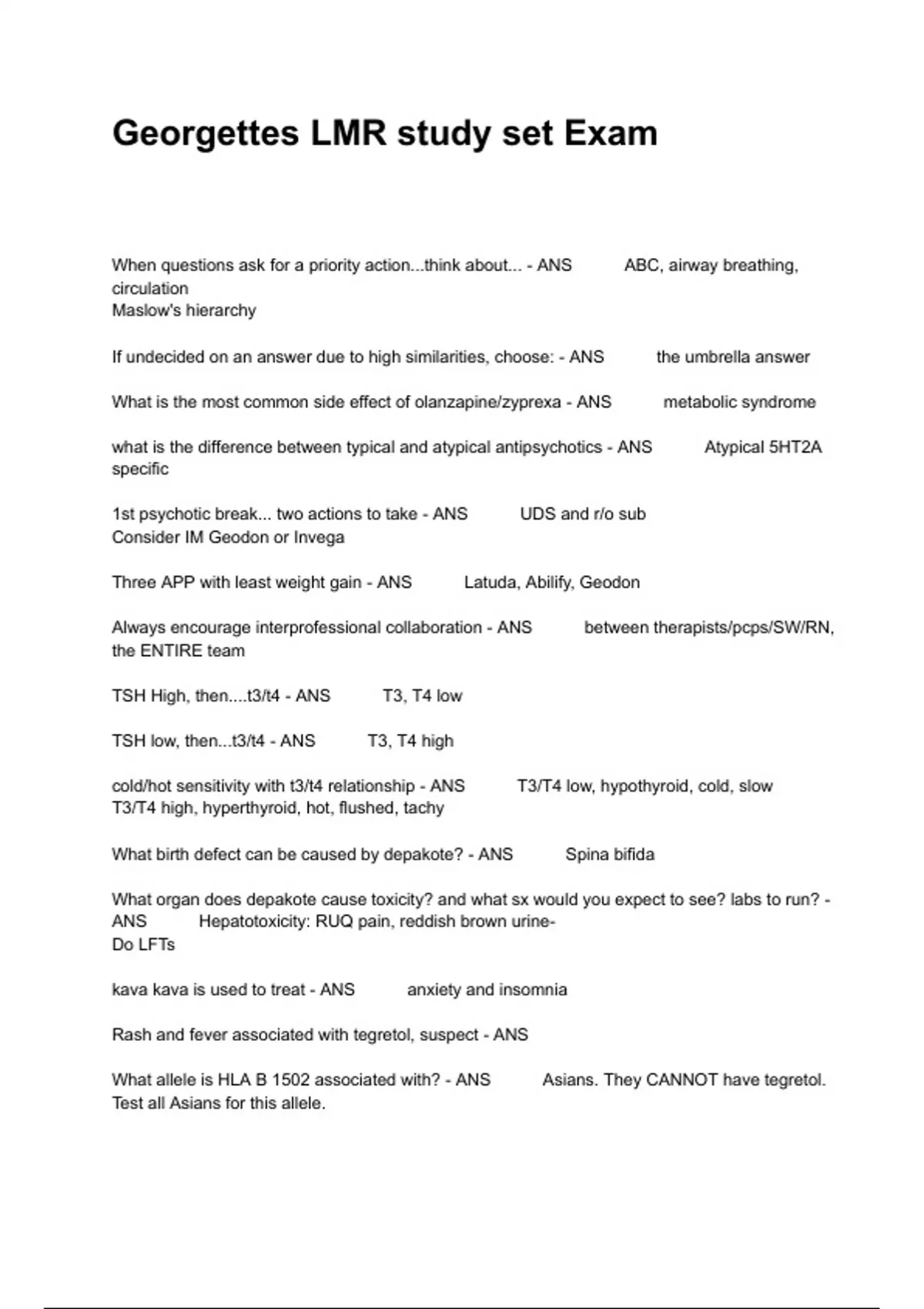 Georgettes LMR study set Exam

When questions ask for a priority action...think about... - ANS ABC, airway breathing, circulation
Maslow's hierarchy

If undecided on an answer due to high similarities, choose: - ANS the umbrella answer

What is the most common side effect of olanzapine/zyprexa - ANS metabolic syndrome

what is the difference between typical and atypical antipsychotics - ANS Atypical 5HT2A specific

1st psychotic break... two actions to take - ANS UDS and r/o sub
Consider IM Geodon or Invega

Three APP with least weight gain - ANS Latuda, Abilify, Geodon

Always encourage interprofessional collaboration - ANS between therapists/pcps/SW/RN, the ENTIRE team

TSH High, then....t3/t4 - ANS T3, T4 low

TSH low, then...t3/t4 - ANS T3, T4 high

cold/hot sensitivity with t3/t4 relationship - ANS T3/T4 low, hypothyroid, cold, slow
T3/T4 high, hyperthyroid, hot, flushed, tachy

What birth defect can be caused by depakote? - ANS Spina bifida

What organ does depakote cause toxicity? and what sx would you expect to see? labs to run? - ANS Hepatotoxicity: RUQ pain, reddish brown urine-
Do LFTs

kava kava is used to treat - ANS anxiety and insomnia

Rash and fever associated with tegretol, suspect - ANS

What allele is HLA B 1502 associated with? - ANS Asians. They CANNOT have tegretol. Test all Asians for this allele.